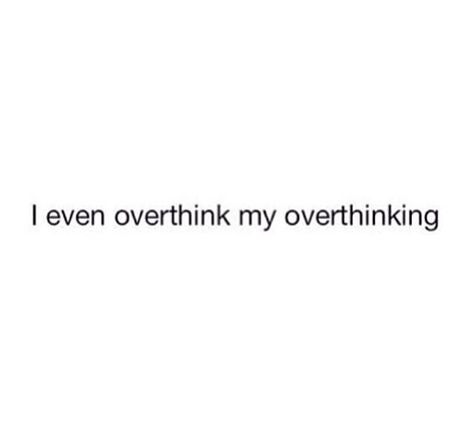 I even overthink my overthinking